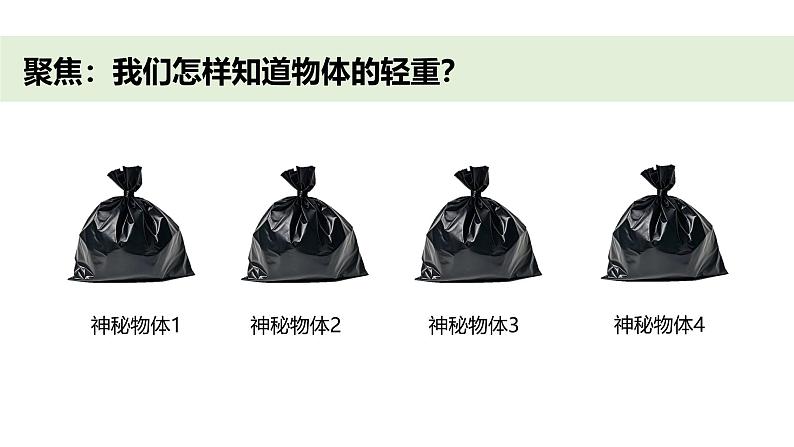 聚焦：我们怎样知道物体的轻重？

神秘物体1

神秘物体2

神秘物体3

神秘物体4